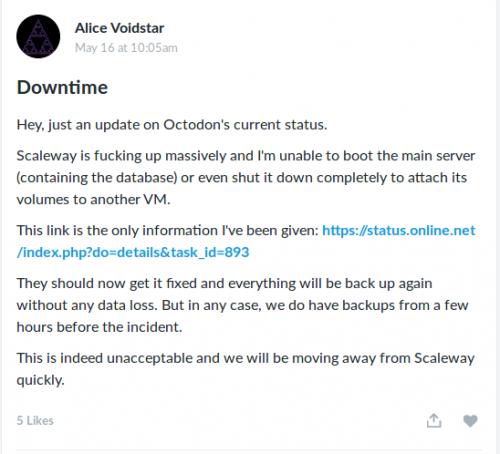 Alice Voidstar
May 16 at 10:05am

Downtime

Hey, just an update on Octodon's current status.

Scaleway is fucking up massively and I'm unable to boot the main server (containing the database) or even shut it down completely to attach its volumes to another VM.

This link is the only information I've been given: https://status.online.net/index.php?do=details&task_id=893

They should now get it fixed and everything will be back up again without any data loss. But in any case, we do have backups from a few hours before the incident.

This is indeed unacceptable and we will be moving away from Scaleway quickly.

5 Likes